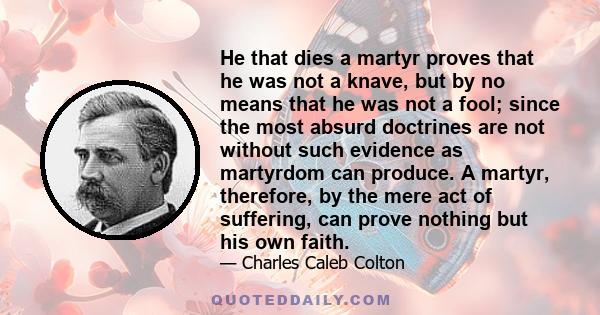 He that dies a martyr proves that he was not a knave, but by no means that he was not a fool; since the most absurd doctrines are not without such evidence as martyrdom can produce. A martyr, therefore, by the mere act of suffering, can prove nothing but his own faith.

— Charles Caleb Colton

QUOTEDDAILY.COM